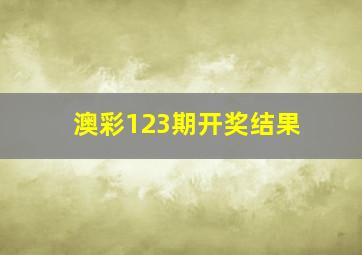 澳彩123期开奖结果